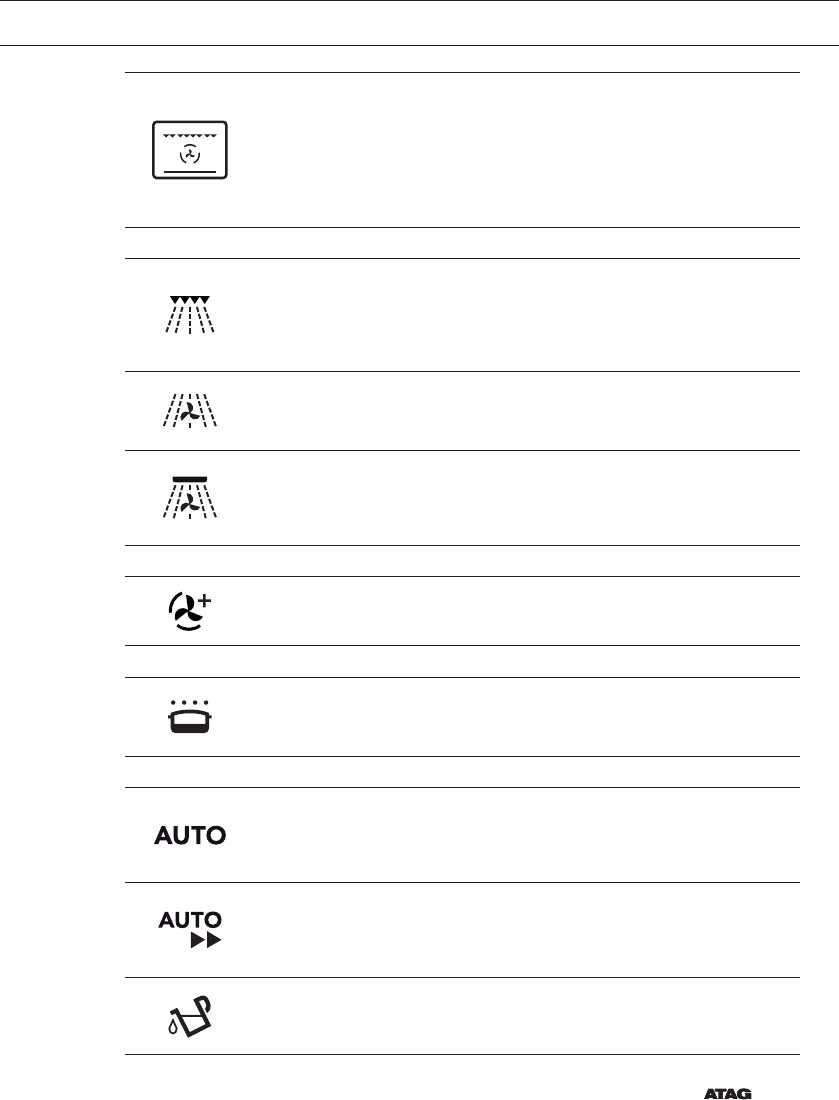 AUTO

AUTO

ATAG